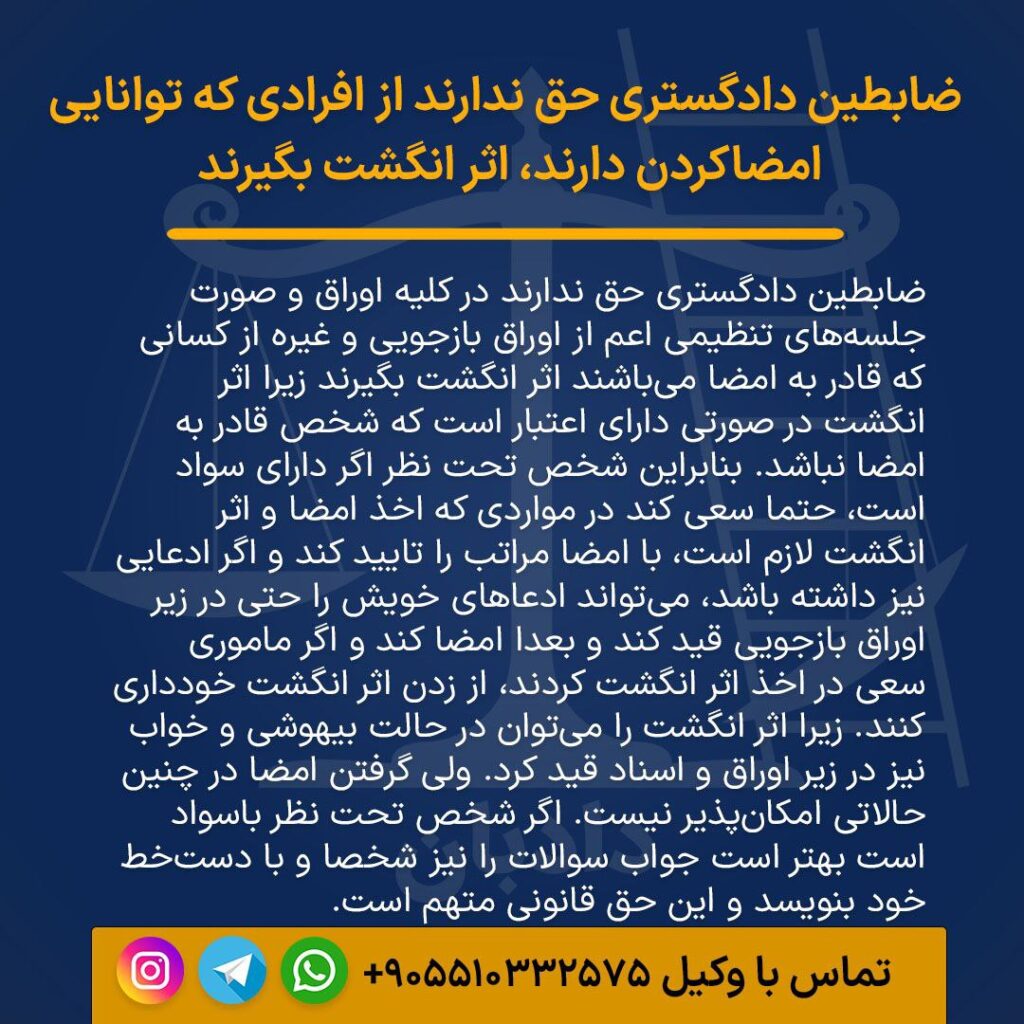 ضابطین دادگستری حق ندارند از افرادی که توانایی امضاکردن دارند، اثر انگشت بگیرند

ضابطین دادگستری حق ندارند در کلیه اوراق و صورت جلسه‌های تنظیمی اعم از اوراق بازجویی و غیره از کسانی که قادر به امضا می‌باشند اثر انگشت بگیرند زیرا اثر انگشت در صورتی دارای اعتبار است که شخص قادر به امضا نباشد. بنابراین شخص تحت نظر اگر دارای سواد است، حتما سعی کند در مواردی که اخذ امضا و اثر انگشت لازم است، با امضا مراتب را تایید کند و اگر ادعایی نیز داشته باشد، می‌تواند ادعاهای خویش را حتی در زیر اوراق بازجویی قید کند و بعدا امضا کند و اگر ماموری سعی در اخذ اثر انگشت کردند، از زدن اثر انگشت خودداری کنند. زیرا اثر انگشت را می‌توان در حالت بیهوشی و خواب نیز در زیر اوراق و اسناد قید کرد. ولی گرفتن امضا در چنین حالاتی امکان‌پذیر نیست. اگر شخص تحت نظر باسواد است بهتر است جواب سوالات را نیز شخصا و با دست‌خط خود بنویسد و این حق قانونی متهم است.

تماس با وکیل ۹۰۵۵۱۰۳۳۲۵۷۵+